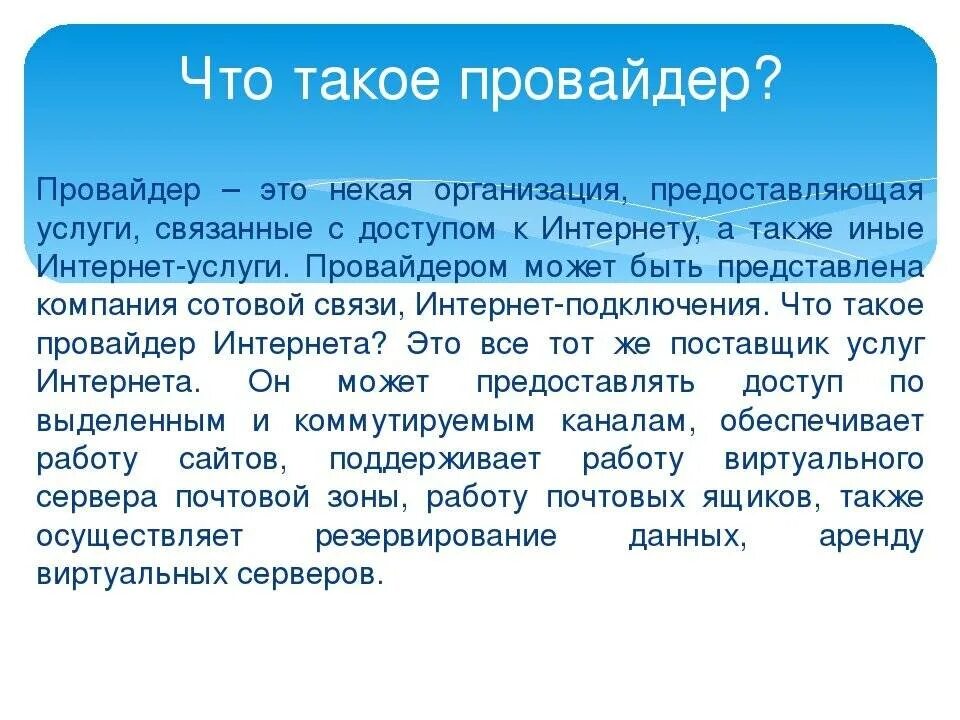 Что такое провайдер?

Провайдер – это некая организация, предоставляющая услуги, связанные с доступом к Интернету, а также иные Интернет-услуги. Провайдером может быть представлена компания сотовой связи, Интернет-подключения. Что такое провайдер Интернета? Это все тот же поставщик услуг Интернета. Он может предоставлять доступ по выделенным и коммутируемым каналам, обеспечивает работу сайтов, поддерживает работу виртуального сервера почтовой зоны, работу почтовых ящиков, также осуществляет резервирование данных, аренду виртуальных серверов.